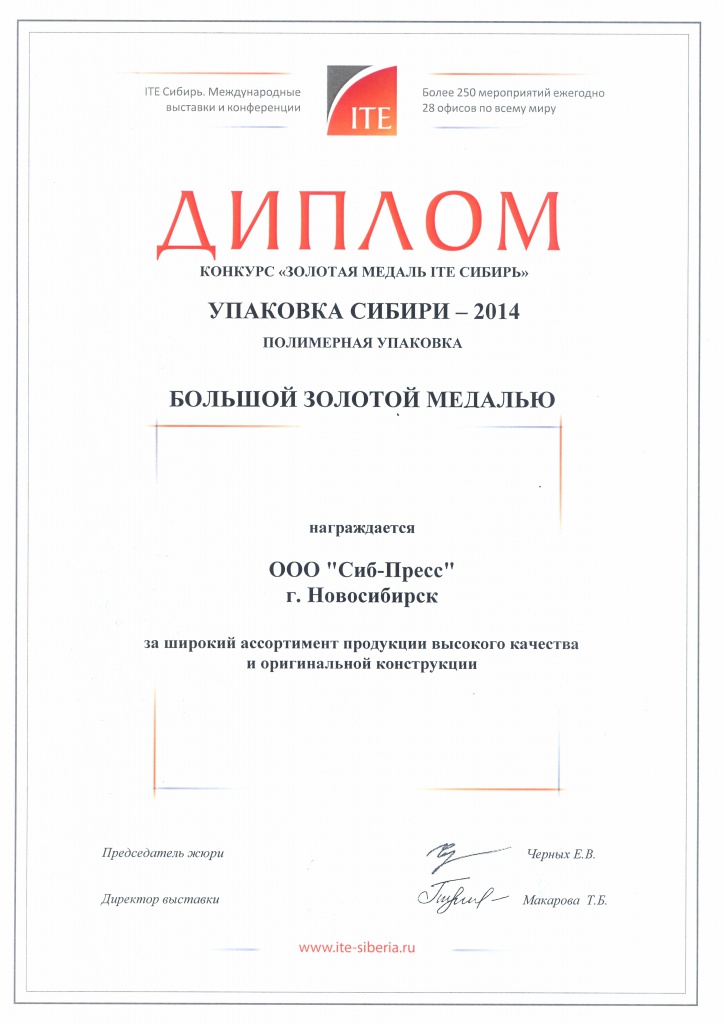 ITE Сибирь. Международные выставки и конференции

ITE

Более 250 мероприятий ежегодно
28 офисов по всему миру

ДИПЛОМ

КОНКУРС «ЗОЛОТАЯ МЕДАЛЬ ITE СИБИРЬ»

УПАКОВКА СИБИРИ – 2014

ПОЛИМЕРНАЯ УПАКОВКА

БОЛЬШОЙ ЗОЛОТОЙ МЕДАЛЬЮ

награждается

ООО "Сиб-Пресс"
г. Новосибирск

за широкий ассортимент продукции высокого качества и оригинальной конструкции

Председатель жюри Черных Е.В.

Директор выставки Макарова Т.Б.

www.ite-siberia.ru